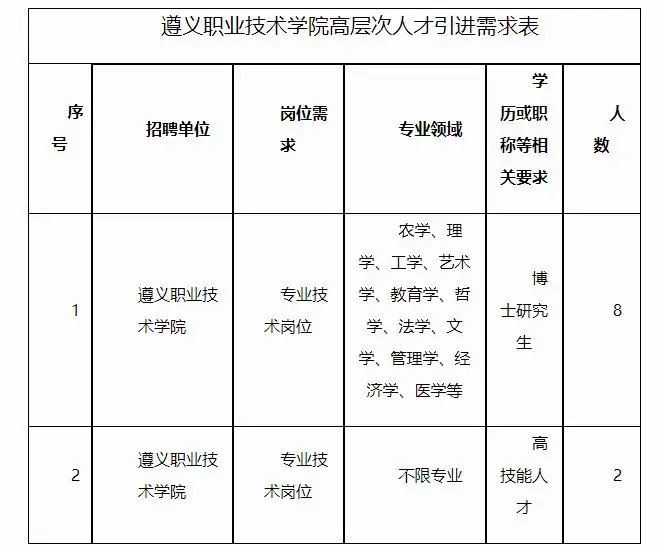 遵义职业技术学院高层次人才引进需求表

| 序号 | 招聘单位 | 岗位需求 | 专业领域 | 学历或职称等相关要求 | 人数 |
|---|---|---|---|---|---|
| 1 | 遵义职业技术学院 | 专业技术岗位 | 农学、理学、工学、艺术学、教育学、哲学、法学、文学、管理学、经济学、医学等 | 博士研究生 | 8 |
| 2 | 遵义职业技术学院 | 专业技术岗位 | 不限专业 | 高技能人才 | 2 |